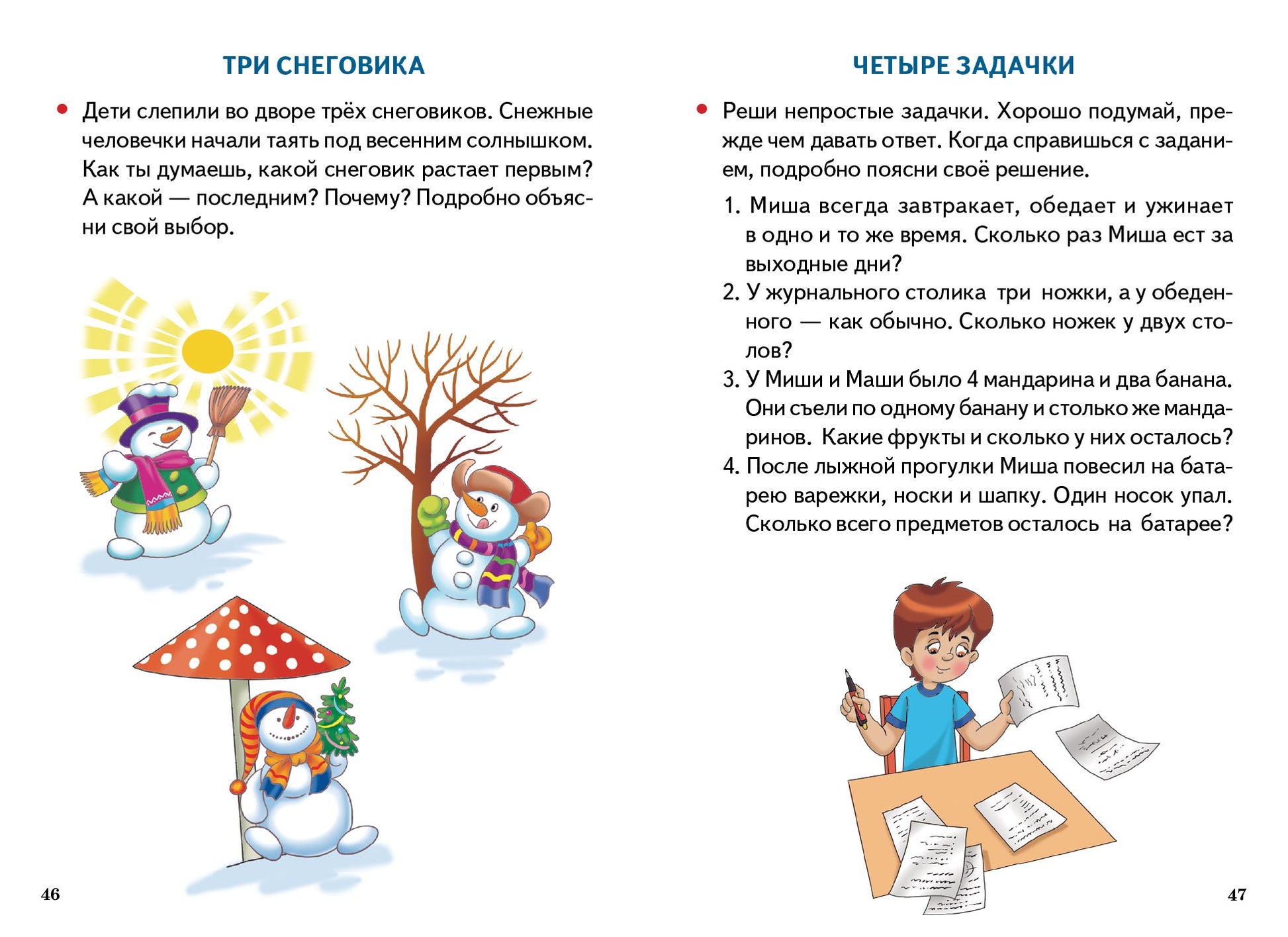 ТРИ СНЕГОВИКА

• Дети слепили во дворе трёх снеговиков. Снежные человечки начали таять под весенним солнышком. Как ты думаешь, какой снеговик растает первым? А какой — последним? Почему? Подробно объясни свой выбор.

46

ЧЕТЫРЕ ЗАДАЧКИ

• Реши непростые задачки. Хорошо подумай, прежде чем давать ответ. Когда справишься с заданием, подробно поясни своё решение.

1. Миша всегда завтракает, обедает и ужинает в одно и то же время. Сколько раз Миша ест за выходные дни?
2. У журнального столика три ножки, а у обеденного — как обычно. Сколько ножек у двух столов?
3. У Миши и Маши было 4 мандарина и два банана. Они съели по одному банану и столько же мандаринов. Какие фрукты и сколько у них осталось?
4. После лыжной прогулки Миша повесил на батарею варежки, носки и шапку. Один носок упал. Сколько всего предметов осталось на батарее?

47